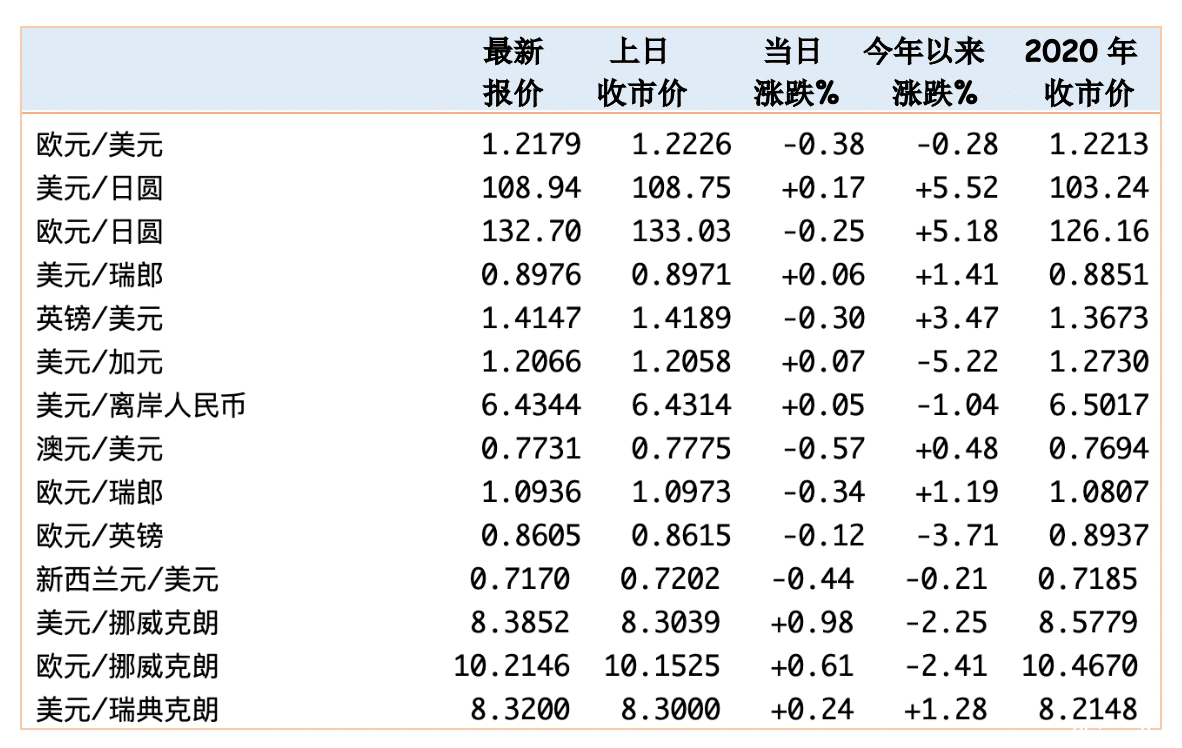 |  | 最新报价 | 上日收市价 | 当日涨跌% | 今年以来涨跌% | 2020 年收市价 |
|---|---|---|---|---|---|
| 欧元/美元 | 1.2179 | 1.2226 | -0.38 | -0.28 | 1.2213 |
| 美元/日圆 | 108.94 | 108.75 | +0.17 | +5.52 | 103.24 |
| 欧元/日圆 | 132.70 | 133.03 | -0.25 | +5.18 | 126.16 |
| 美元/瑞郎 | 0.8976 | 0.8971 | +0.06 | +1.41 | 0.8851 |
| 英镑/美元 | 1.4147 | 1.4189 | -0.30 | +3.47 | 1.3673 |
| 美元/加元 | 1.2066 | 1.2058 | +0.07 | -5.22 | 1.2730 |
| 美元/离岸人民币 | 6.4344 | 6.4314 | +0.05 | -1.04 | 6.5017 |
| 澳元/美元 | 0.7731 | 0.7775 | -0.57 | +0.48 | 0.7694 |
| 欧元/瑞郎 | 1.0936 | 1.0973 | -0.34 | +1.19 | 1.0807 |
| 欧元/英镑 | 0.8605 | 0.8615 | -0.12 | -3.71 | 0.8937 |
| 新西兰元/美元 | 0.7170 | 0.7202 | -0.44 | -0.21 | 0.7185 |
| 美元/挪威克朗 | 8.3852 | 8.3039 | +0.98 | -2.25 | 8.5779 |
| 欧元/挪威克朗 | 10.2146 | 10.1525 | +0.61 | -2.41 | 10.4670 |
| 美元/瑞典克朗 | 8.3200 | 8.3000 | +0.24 | +1.28 | 8.2148 |